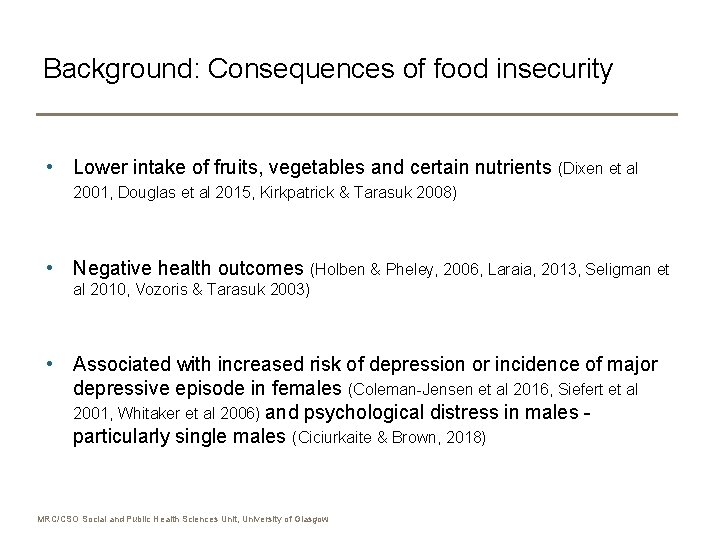 Background: Consequences of food insecurity

• Lower intake of fruits, vegetables and certain nutrients (Dixen et al 2001, Douglas et al 2015, Kirkpatrick & Tarasuk 2008)

• Negative health outcomes (Holben & Pheley, 2006, Laraia, 2013, Seligman et al 2010, Vozoris & Tarasuk 2003)

• Associated with increased risk of depression or incidence of major depressive episode in females (Coleman-Jensen et al 2016, Siefert et al 2001, Whitaker et al 2006) and psychological distress in males - particularly single males (Ciciurkaite & Brown, 2018)

MRC/CSO Social and Public Health Sciences Unit, University of Glasgow